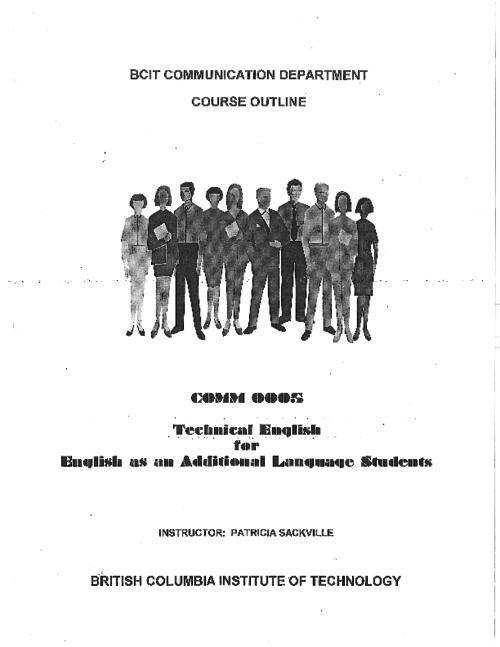 BCIT COMMUNICATION DEPARTMENT

COURSE OUTLINE

COMM 0005

Technical English
for
English as an Additional Language Students

INSTRUCTOR: PATRICIA SACKVILLE

BRITISH COLUMBIA INSTITUTE OF TECHNOLOGY